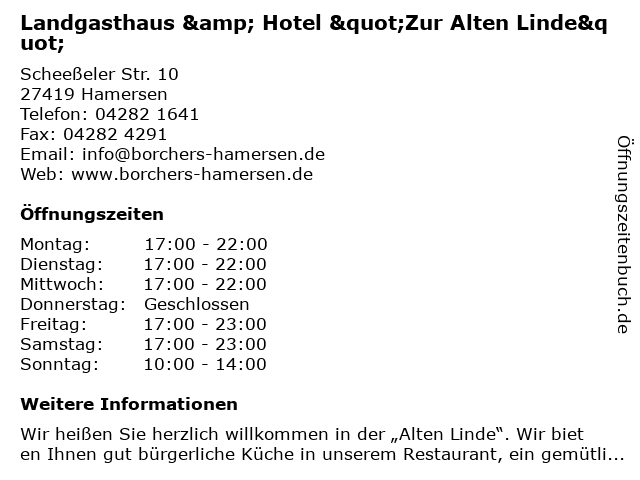 Landgasthaus &amp; Hotel &quot;Zur Alten Linde&quot;

Scheeßeler Str. 10
27419 Hamersen
Telefon: 04282 1641
Fax: 04282 4291
Email: info@borchers-hamersen.de
Web: www.borchers-hamersen.de

Öffnungszeiten

Montag: 17:00 - 22:00
Dienstag: 17:00 - 22:00
Mittwoch: 17:00 - 22:00
Donnerstag: Geschlossen
Freitag: 17:00 - 23:00
Samstag: 17:00 - 23:00
Sonntag: 10:00 - 14:00

Weitere Informationen

Wir heißen Sie herzlich willkommen in der „Alten Linde“. Wir bieten Ihnen gut bürgerliche Küche in unserem Restaurant, ein gemütli...

Öffnungszeitenbuch.de